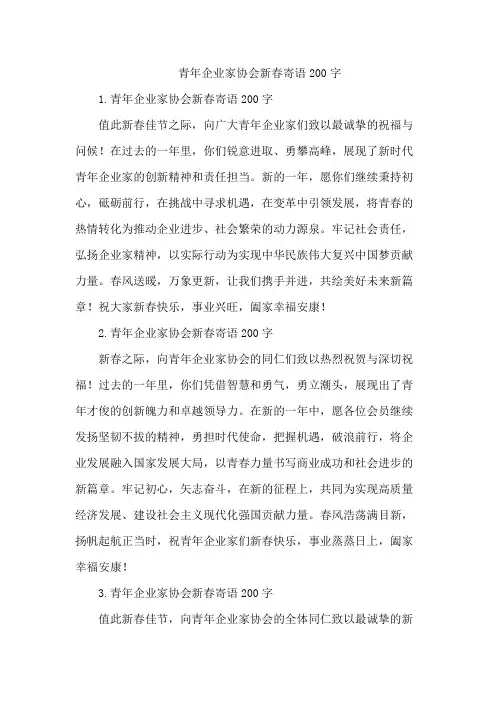 青年企业家协会新春寄语200字

1.青年企业家协会新春寄语200字

值此新春佳节之际，向广大青年企业家们致以最诚挚的祝福与问候！在过去的一年里，你们锐意进取、勇攀高峰，展现了新时代青年企业家的创新精神和责任担当。新的一年，愿你们继续秉持初心，砥砺前行，在挑战中寻求机遇，在变革中引领发展，将青春的热情转化为推动企业进步、社会繁荣的动力源泉。牢记社会责任，弘扬企业家精神，以实际行动为实现中华民族伟大复兴中国梦贡献力量。春风送暖，万象更新，让我们携手并进，共绘美好未来新篇章！祝大家新春快乐，事业兴旺，阖家幸福安康！

2.青年企业家协会新春寄语200字

新春之际，向青年企业家协会的同仁们致以热烈祝贺与深切祝福！过去的一年里，你们凭借智慧和勇气，勇立潮头，展现出了青年才俊的创新魄力和卓越领导力。在新的一年中，愿各位会员继续发扬坚韧不拔的精神，勇担时代使命，把握机遇，破浪前行，将企业发展融入国家发展大局，以青春力量书写商业成功和社会进步的新篇章。牢记初心，矢志奋斗，在新的征程上，共同为实现高质量经济发展、建设社会主义现代化强国贡献力量。春风浩荡满目新，扬帆起航正当时，祝青年企业家们新春快乐，事业蒸蒸日上，阖家幸福安康！

3.青年企业家协会新春寄语200字

值此新春佳节，向青年企业家协会的全体同仁致以最诚挚的新